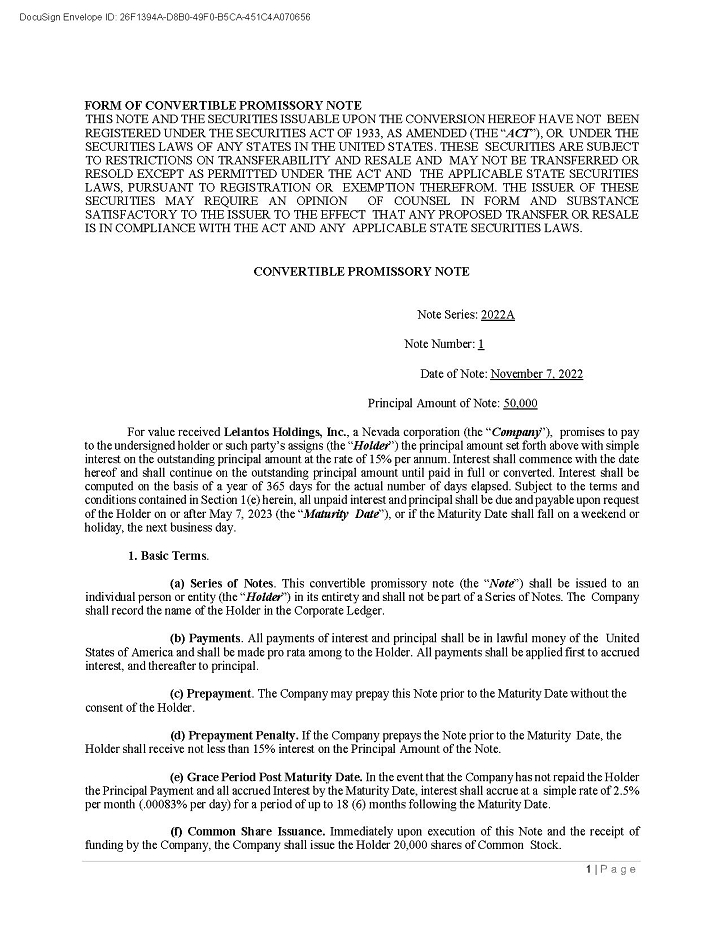 DocuSign Envelope ID: 26F1394A-D8B0-49F0-B5CA-451C4A070656

FORM OF CONVERTIBLE PROMISSORY NOTE
THIS NOTE AND THE SECURITIES ISSUABLE UPON THE CONVERSION HEREOF HAVE NOT BEEN REGISTERED UNDER THE SECURITIES ACT OF 1933, AS AMENDED (THE "ACT"), OR UNDER THE SECURITIES LAWS OF ANY STATES IN THE UNITED STATES. THESE SECURITIES ARE SUBJECT TO RESTRICTIONS ON TRANSFERABILITY AND RESALE AND MAY NOT BE TRANSFERRED OR RESOLD EXCEPT AS PERMITTED UNDER THE ACT AND THE APPLICABLE STATE SECURITIES LAWS, PURSUANT TO REGISTRATION OR EXEMPTION THEREFROM. THE ISSUER OF THESE SECURITIES MAY REQUIRE AN OPINION OF COUNSEL IN FORM AND SUBSTANCE SATISFACTORY TO THE ISSUER TO THE EFFECT THAT ANY PROPOSED TRANSFER OR RESALE IS IN COMPLIANCE WITH THE ACT AND ANY APPLICABLE STATE SECURITIES LAWS.

CONVERTIBLE PROMISSORY NOTE

Note Series: 2022A

Note Number: 1

Date of Note: November 7, 2022

Principal Amount of Note: 50,000

For value received Lelantos Holdings, Inc., a Nevada corporation (the "Company"), promises to pay to the undersigned holder or such party's assigns (the "Holder") the principal amount set forth above with simple interest on the outstanding principal amount at the rate of 15% per annum. Interest shall commence with the date hereof and shall continue on the outstanding principal amount until paid in full or converted. Interest shall be computed on the basis of a year of 365 days for the actual number of days elapsed. Subject to the terms and conditions contained in Section 1(e) herein, all unpaid interest and principal shall be due and payable upon request of the Holder on or after May 7, 2023 (the "Maturity Date"), or if the Maturity Date shall fall on a weekend or holiday, the next business day.

1. Basic Terms.

(a) Series of Notes. This convertible promissory note (the "Note") shall be issued to an individual person or entity (the "Holder") in its entirety and shall not be part of a Series of Notes. The Company shall record the name of the Holder in the Corporate Ledger.

(b) Payments. All payments of interest and principal shall be in lawful money of the United States of America and shall be made pro rata among to the Holder. All payments shall be applied first to accrued interest, and thereafter to principal.

(c) Prepayment. The Company may prepay this Note prior to the Maturity Date without the consent of the Holder.

(d) Prepayment Penalty. If the Company prepays the Note prior to the Maturity Date, the Holder shall receive not less than 15% interest on the Principal Amount of the Note.

(e) Grace Period Post Maturity Date. In the event that the Company has not repaid the Holder the Principal Payment and all accrued Interest by the Maturity Date, interest shall accrue at a simple rate of 2.5% per month (.00083% per day) for a period of up to 18 (6) months following the Maturity Date.

(f) Common Share Issuance. Immediately upon execution of this Note and the receipt of funding by the Company, the Company shall issue the Holder 20,000 shares of Common Stock.

1 | Page